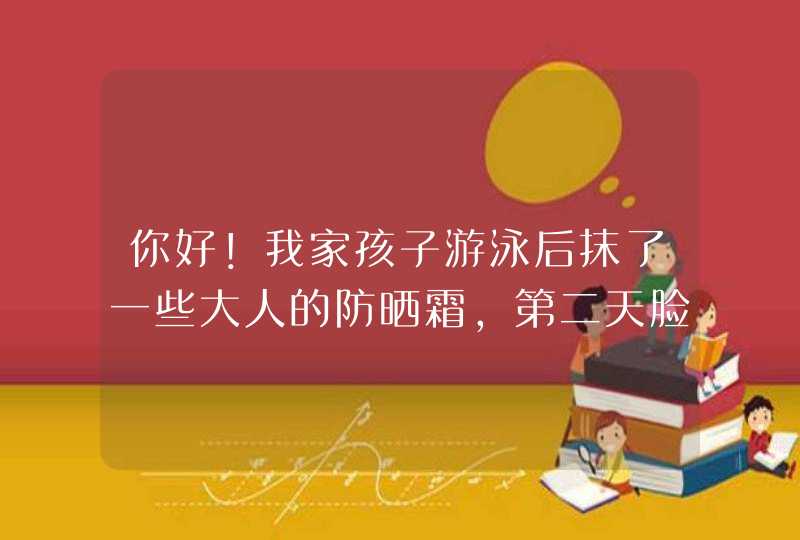 你好！我家孩子游泳后抹了一些大人的防晒霜，第二天脸